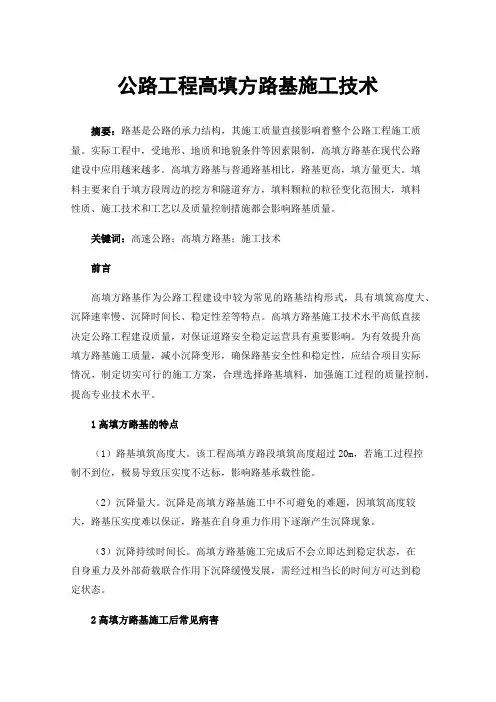 公路工程高填方路基施工技术

摘要：路基是公路的承力结构，其施工质量直接影响着整个公路工程施工质量。实际工程中，受地形、地质和地貌条件等因素限制，高填方路基在现代公路建设中应用越来越多。高填方路基与普通路基相比，路基更高，填方量更大。填料主要来自于填方段周边的挖方和隧道弃方，填料颗粒的粒径变化范围大，填料性质、施工技术和工艺以及质量控制措施都会影响路基质量。

关键词：高速公路；高填方路基；施工技术

前言

高填方路基作为公路工程建设中较为常见的路基结构形式，具有填筑高度大、沉降速率慢、沉降时间长、稳定性差等特点。高填方路基施工技术水平高低直接决定公路工程建设质量，对保证道路安全稳定运营具有重要影响。为有效提升高填方路基施工质量，减小沉降变形，确保路基安全性和稳定性，应结合项目实际情况，制定切实可行的施工方案，合理选择路基填料，加强施工过程的质量控制，提高专业技术水平。

1 高填方路基的特点

（1）路基填筑高度大。该工程高填方路段填筑高度超过 20m，若施工过程控制不到位，极易导致压实度不达标，影响路基承载性能。

（2）沉降量大。沉降是高填方路基施工中不可避免的难题，因填筑高度较大，路基压实度难以保证，路基在自身重力作用下逐渐产生沉降现象。

（3）沉降持续时间长。高填方路基施工完成后不会立即达到稳定状态，在自身重力及外部荷载联合作用下沉降缓慢发展，需经过相当长的时间方可达到稳定状态。

2 高填方路基施工后常见病害